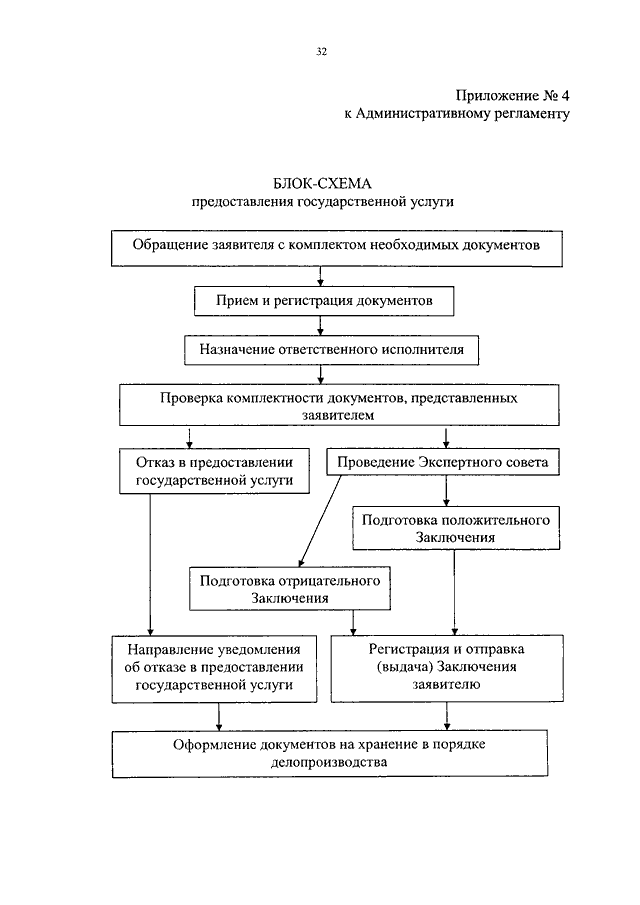 32

Приложение № 4
к Административному регламенту

БЛОК-СХЕМА
предоставления государственной услуги

Обращение заявителя с комплектом необходимых документов

Прием и регистрация документов

Назначение ответственного исполнителя

Проверка комплектности документов, представленных заявителем

Отказ в предоставлении государственной услуги

Проведение Экспертного совета

Подготовка положительного Заключения

Подготовка отрицательного Заключения

Направление уведомления об отказе в предоставлении государственной услуги

Регистрация и отправка (выдача) Заключения заявителю

Оформление документов на хранение в порядке делопроизводства